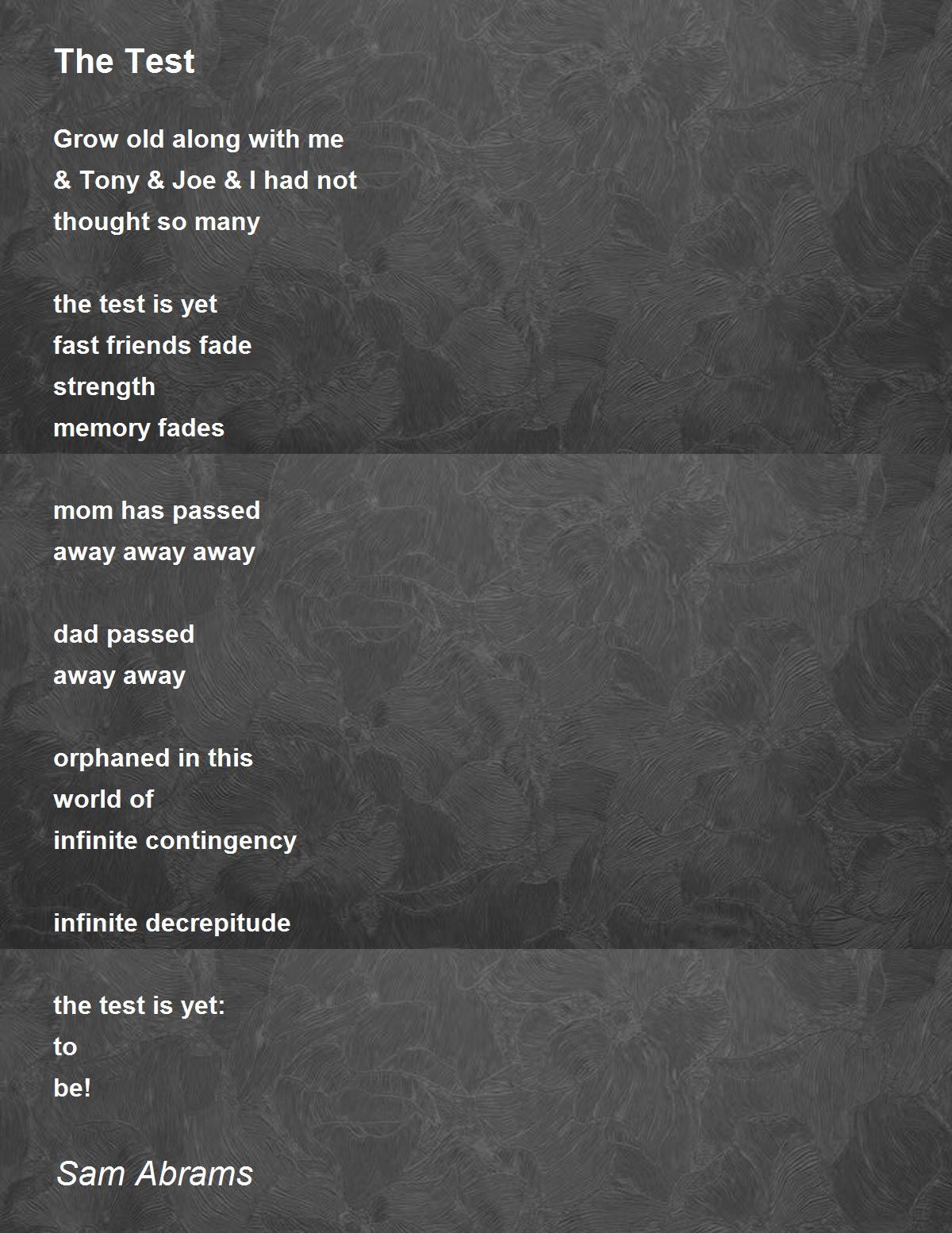 The Test

Grow old along with me
& Tony & Joe & I had not
thought so many

the test is yet
fast friends fade
strength
memory fades

mom has passed
away away away

dad passed
away away

orphaned in this
world of
infinite contingency

infinite decrepitude

the test is yet:
to
be!

Sam Abrams